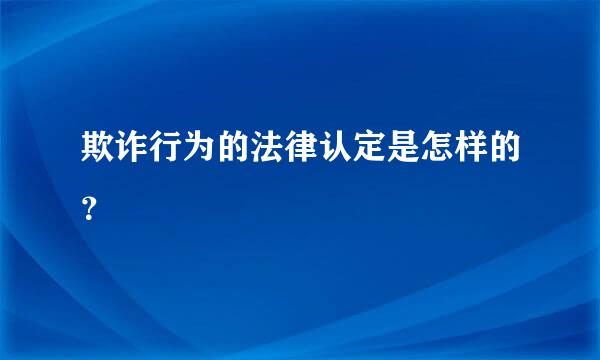 欺诈行为的法律认定是怎样的？